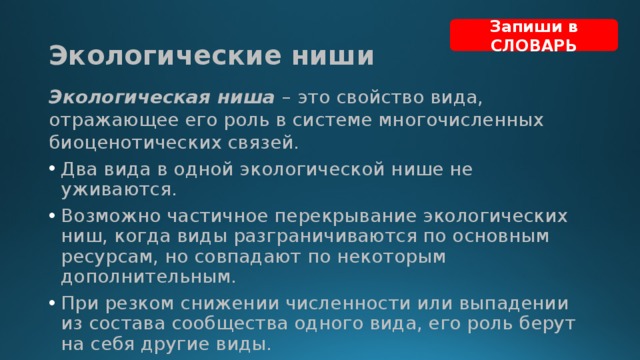 Запиши в СЛОВАРЬ

Экологические ниши

Экологическая ниша – это свойство вида, отражающее его роль в системе многочисленных биоценотических связей.

• Два вида в одной экологической нише не уживаются.

• Возможно частичное перекрывание экологических ниш, когда виды разграничиваются по основным ресурсам, но совпадают по некоторым дополнительным.

• При резком снижении численности или выпадении из состава сообщества одного вида, его роль берут на себя другие виды.